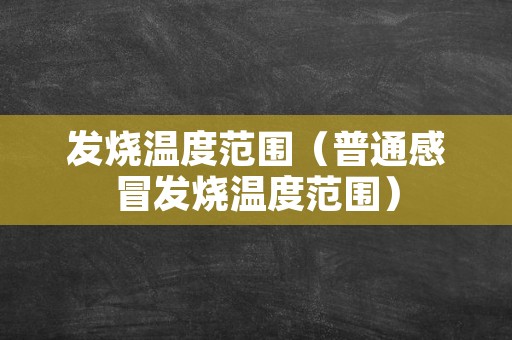 发烧温度范围（普通感冒发烧温度范围）